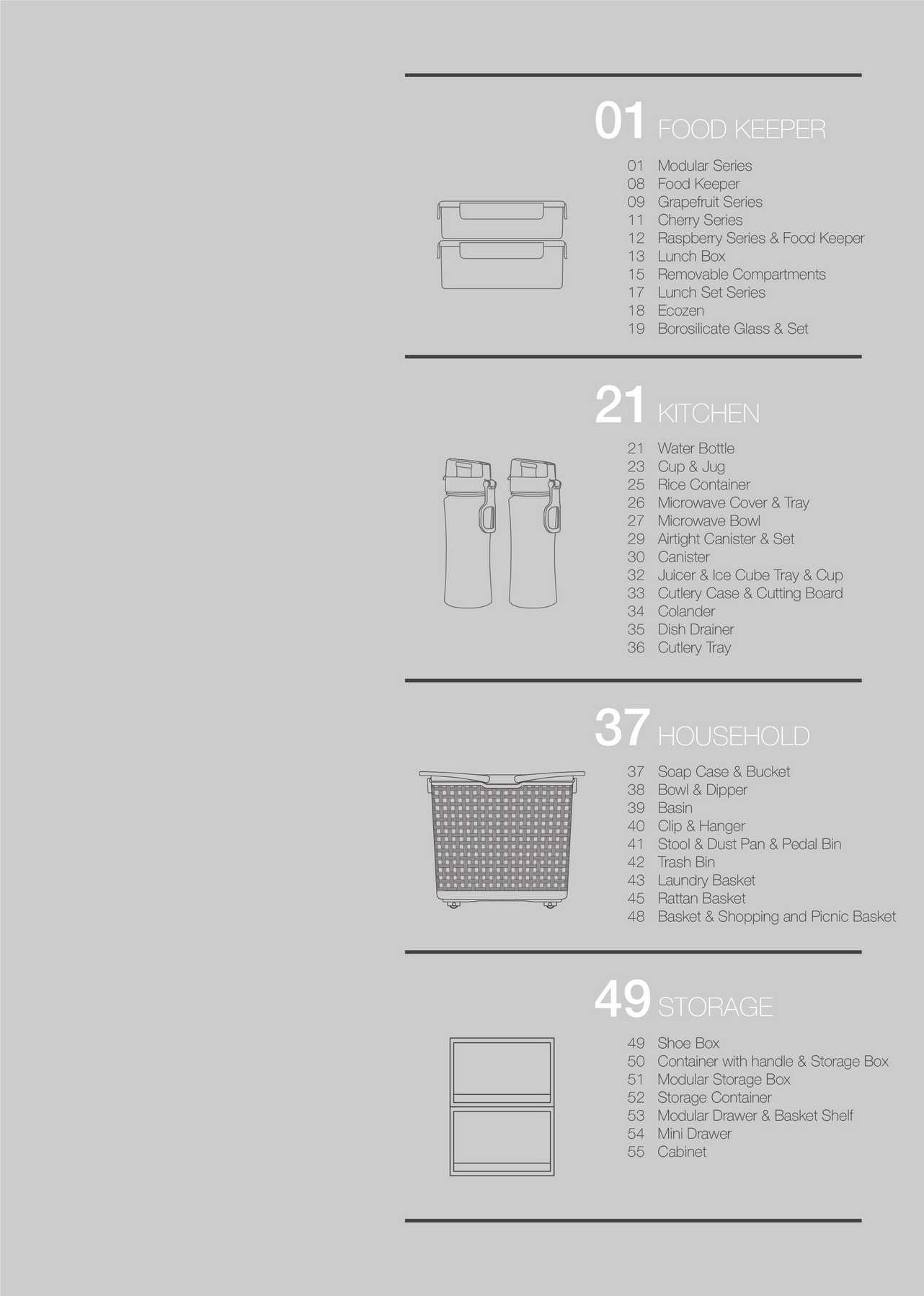 01 FOOD KEEPER

01 Modular Series
08 Food Keeper
09 Grapefruit Series
11 Cherry Series
12 Raspberry Series & Food Keeper
13 Lunch Box
15 Removable Compartments
17 Lunch Set Series
18 Ecozen
19 Borosilicate Glass & Set

21 KITCHEN

21 Water Bottle
23 Cup & Jug
25 Rice Container
26 Microwave Cover & Tray
27 Microwave Bowl
29 Airtight Canister & Set
30 Canister
32 Juicer & Ice Cube Tray & Cup
33 Cutlery Case & Cutting Board
34 Colander
35 Dish Drainer
36 Cutlery Tray

37 HOUSEHOLD

37 Soap Case & Bucket
38 Bowl & Dipper
39 Basin
40 Clip & Hanger
41 Stool & Dust Pan & Pedal Bin
42 Trash Bin
43 Laundry Basket
45 Rattan Basket
48 Basket & Shopping and Picnic Basket

49 STORAGE

49 Shoe Box
50 Container with handle & Storage Box
51 Modular Storage Box
52 Storage Container
53 Modular Drawer & Basket Shelf
54 Mini Drawer
55 Cabinet